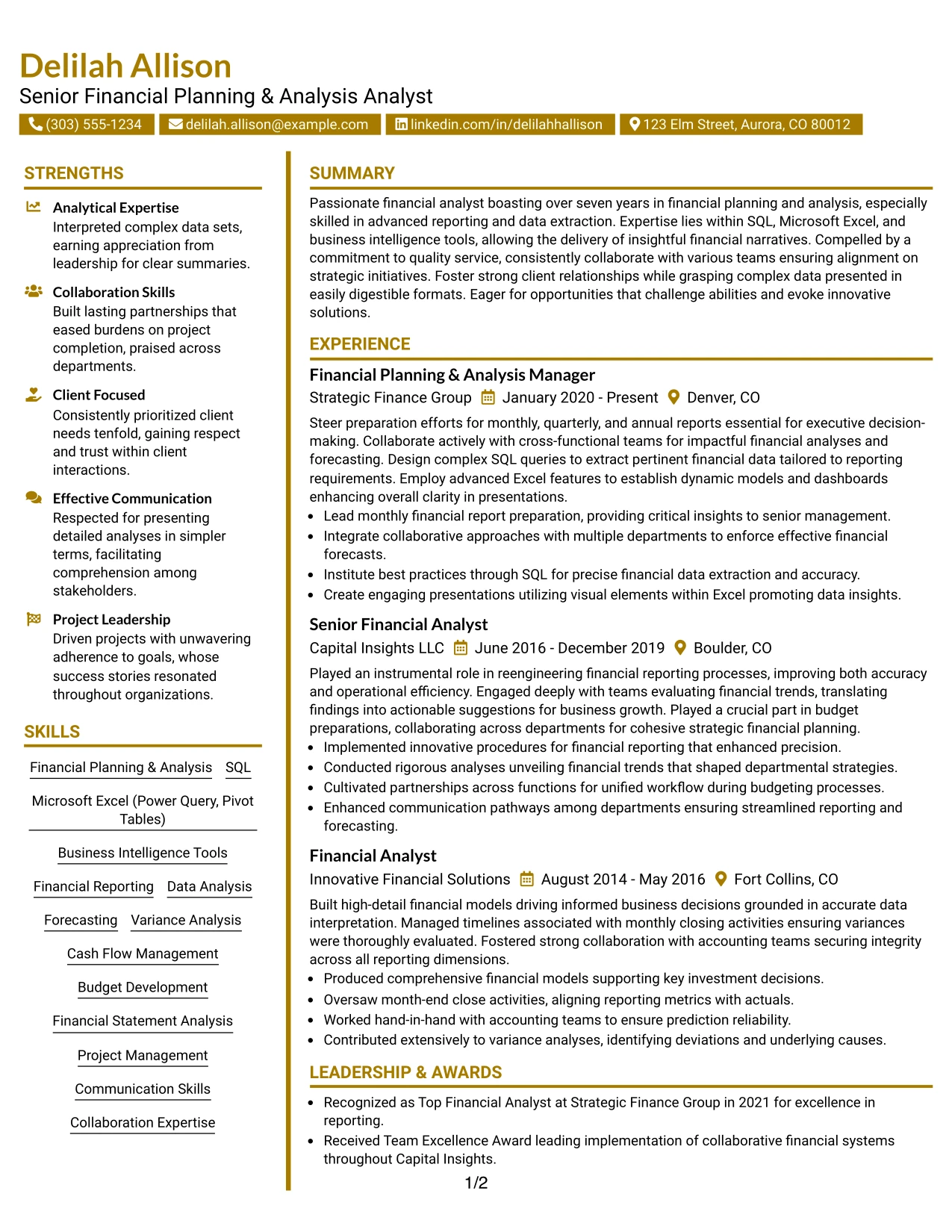 Delilah Allison
Senior Financial Planning & Analysis Analyst

(303) 555-1234 delilah.allison@example.com linkedin.com/in/delilahhallison 123 Elm Street, Aurora, CO 80012

STRENGTHS

Analytical Expertise
Interpreted complex data sets, earning appreciation from leadership for clear summaries.

Collaboration Skills
Built lasting partnerships that eased burdens on project completion, praised across departments.

Client Focused
Consistently prioritized client needs tenfold, gaining respect and trust within client interactions.

Effective Communication
Respected for presenting detailed analyses in simpler terms, facilitating comprehension among stakeholders.

Project Leadership
Driven projects with unwavering adherence to goals, whose success stories resonated throughout organizations.

SKILLS

Financial Planning & Analysis
SQL
Microsoft Excel (Power Query, Pivot Tables)
Business Intelligence Tools
Financial Reporting
Data Analysis
Forecasting
Variance Analysis
Cash Flow Management
Budget Development
Financial Statement Analysis
Project Management
Communication Skills
Collaboration Expertise

SUMMARY

Passionate financial analyst boasting over seven years in financial planning and analysis, especially skilled in advanced reporting and data extraction. Expertise lies within SQL, Microsoft Excel, and business intelligence tools, allowing the delivery of insightful financial narratives. Compelled by a commitment to quality service, consistently collaborate with various teams ensuring alignment on strategic initiatives. Foster strong client relationships while grasping complex data presented in easily digestible formats. Eager for opportunities that challenge abilities and evoke innovative solutions.

EXPERIENCE

Financial Planning & Analysis Manager
Strategic Finance Group January 2020 - Present Denver, CO

Steer preparation efforts for monthly, quarterly, and annual reports essential for executive decision-making. Collaborate actively with cross-functional teams for impactful financial analyses and forecasting. Design complex SQL queries to extract pertinent financial data tailored to reporting requirements. Employ advanced Excel features to establish dynamic models and dashboards enhancing overall clarity in presentations.
• Lead monthly financial report preparation, providing critical insights to senior management.
• Integrate collaborative approaches with multiple departments to enforce effective financial forecasts.
• Institute best practices through SQL for precise financial data extraction and accuracy.
• Create engaging presentations utilizing visual elements within Excel promoting data insights.

Senior Financial Analyst
Capital Insights LLC June 2016 - December 2019 Boulder, CO

Played an instrumental role in reengineering financial reporting processes, improving both accuracy and operational efficiency. Engaged deeply with teams evaluating financial trends, translating findings into actionable suggestions for business growth. Played a crucial part in budget preparations, collaborating across departments for cohesive strategic financial planning.
• Implemented innovative procedures for financial reporting that enhanced precision.
• Conducted rigorous analyses unveiling financial trends that shaped departmental strategies.
• Cultivated partnerships across functions for unified workflow during budgeting processes.
• Enhanced communication pathways among departments ensuring streamlined reporting and forecasting.

Financial Analyst
Innovative Financial Solutions August 2014 - May 2016 Fort Collins, CO

Built high-detail financial models driving informed business decisions grounded in accurate data interpretation. Managed timelines associated with monthly closing activities ensuring variances were thoroughly evaluated. Fostered strong collaboration with accounting teams securing integrity across all reporting dimensions.
• Produced comprehensive financial models supporting key investment decisions.
• Oversaw month-end close activities, aligning reporting metrics with actuals.
• Worked hand-in-hand with accounting teams to ensure prediction reliability.
• Contributed extensively to variance analyses, identifying deviations and underlying causes.

LEADERSHIP & AWARDS

• Recognized as Top Financial Analyst at Strategic Finance Group in 2021 for excellence in reporting.
• Received Team Excellence Award leading implementation of collaborative financial systems throughout Capital Insights.

1/2